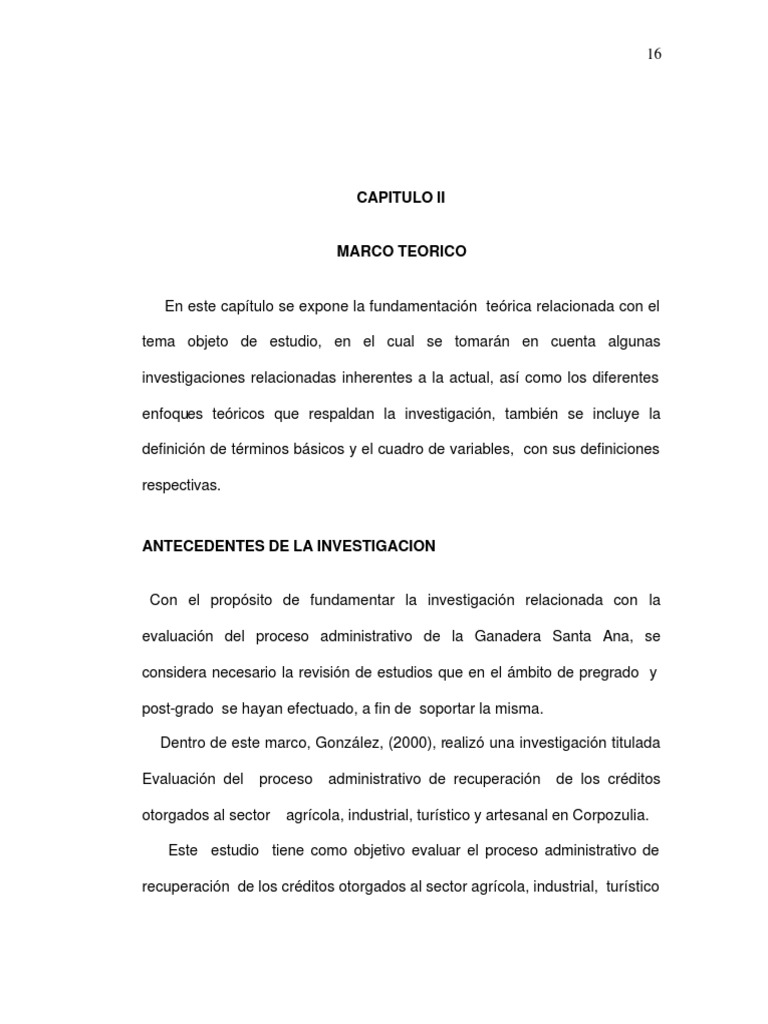 16

CAPITULO II

MARCO TEORICO

En este capítulo se expone la fundamentación teórica relacionada con el tema objeto de estudio, en el cual se tomarán en cuenta algunas investigaciones relacionadas inherentes a la actual, así como los diferentes enfoques teóricos que respaldan la investigación, también se incluye la definición de términos básicos y el cuadro de variables, con sus definiciones respectivas.

ANTECEDENTES DE LA INVESTIGACION

Con el propósito de fundamentar la investigación relacionada con la evaluación del proceso administrativo de la Ganadera Santa Ana, se considera necesario la revisión de estudios que en el ámbito de pregrado y post-grado se hayan efectuado, a fin de soportar la misma.

Dentro de este marco, González, (2000), realizó una investigación titulada Evaluación del proceso administrativo de recuperación de los créditos otorgados al sector agrícola, industrial, turístico y artesanal en Corpozulia.

Este estudio tiene como objetivo evaluar el proceso administrativo de recuperación de los créditos otorgados al sector agrícola, industrial, turístico